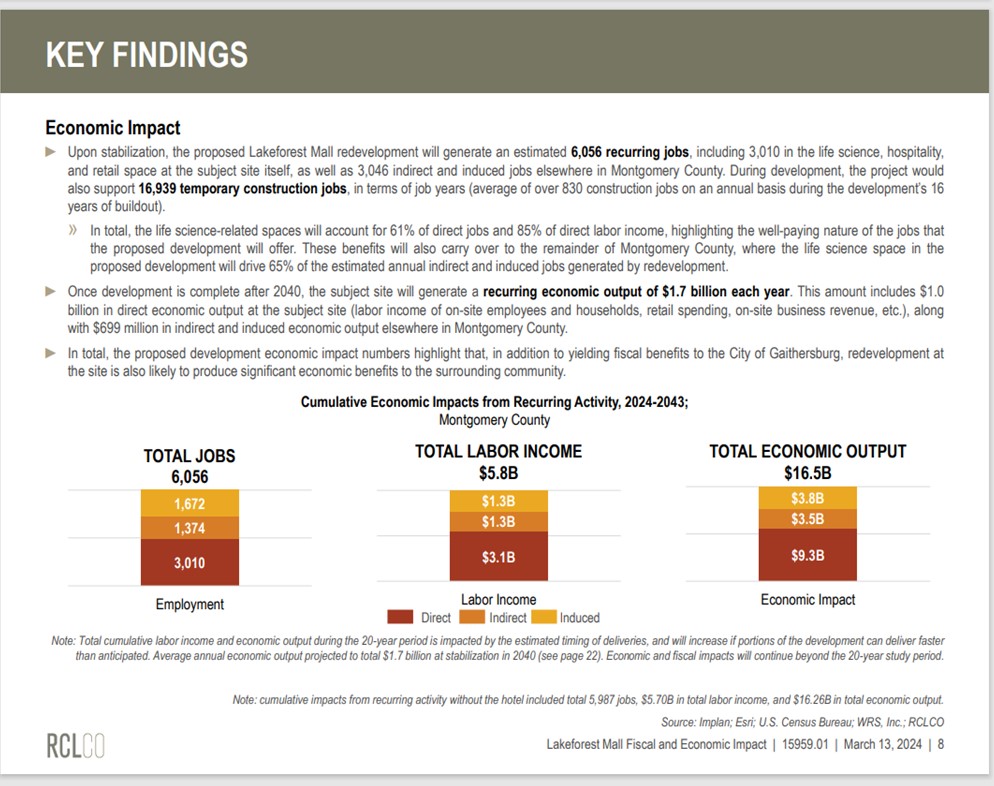 KEY FINDINGS

Economic Impact

► Upon stabilization, the proposed Lakeforest Mall redevelopment will generate an estimated 6,056 recurring jobs, including 3,010 in the life science, hospitality, and retail space at the subject site itself, as well as 3,046 indirect and induced jobs elsewhere in Montgomery County. During development, the project would also support 16,939 temporary construction jobs, in terms of job years (average of over 830 construction jobs on an annual basis during the development's 16 years of buildout).

» In total, the life science-related spaces will account for 61% of direct jobs and 85% of direct labor income, highlighting the well-paying nature of the jobs that the proposed development will offer. These benefits will also carry over to the remainder of Montgomery County, where the life science space in the proposed development will drive 65% of the estimated annual indirect and induced jobs generated by redevelopment.

► Once development is complete after 2040, the subject site will generate a recurring economic output of $1.7 billion each year. This amount includes $1.0 billion in direct economic output at the subject site (labor income of on-site employees and households, retail spending, on-site business revenue, etc.), along with $699 million in indirect and induced economic output elsewhere in Montgomery County.

► In total, the proposed development economic impact numbers highlight that, in addition to yielding fiscal benefits to the City of Gaithersburg, redevelopment at the site is also likely to produce significant economic benefits to the surrounding community.

Cumulative Economic Impacts from Recurring Activity, 2024-2043;
Montgomery County

TOTAL JOBS
6,056

1,672
1,374
3,010

Employment

TOTAL LABOR INCOME
$5.8B

$1.3B
$1.3B
$3.1B

Labor Income

TOTAL ECONOMIC OUTPUT
$16.5B

$3.8B
$3.5B
$9.3B

Economic Impact

Direct Indirect Induced

Note: Total cumulative labor income and economic output during the 20-year period is impacted by the estimated timing of deliveries, and will increase if portions of the development can deliver faster than anticipated. Average annual economic output projected to total $1.7 billion at stabilization in 2040 (see page 22). Economic and fiscal impacts will continue beyond the 20-year study period.

Note: cumulative impacts from recurring activity without the hotel included total 5,987 jobs, $5.70B in total labor income, and $16.26B in total economic output.

Source: Implan; Esri; U.S. Census Bureau; WRS, Inc.; RCLCO

RCLCO

Lakeforest Mall Fiscal and Economic Impact | 15959.01 | March 13, 2024 | 8